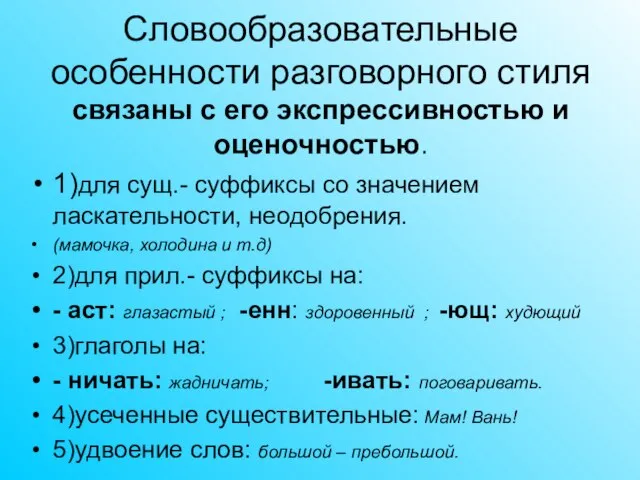 Словообразовательные особенности разговорного стиля связаны с его экспрессивностью и оценочностью.

• 1)для сущ.- суффиксы со значением ласкательности, неодобрения.
• (мамочка, холодина и т.д)
• 2)для прил.- суффиксы на:
• - аст: глазастый ; -енн: здоровенный ; -ющ: худющий
• 3)глаголы на:
• - ничать: жадничать; -ивать: поговаривать.
• 4)усеченные существительные: Мам! Вань!
• 5)удвоение слов: большой – пребольшой.